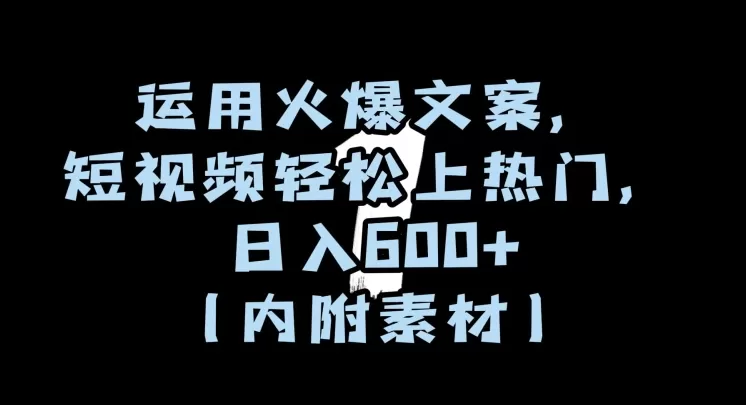 运用火爆文案，
短视频轻松上热门，
日入600+
【内附素材】